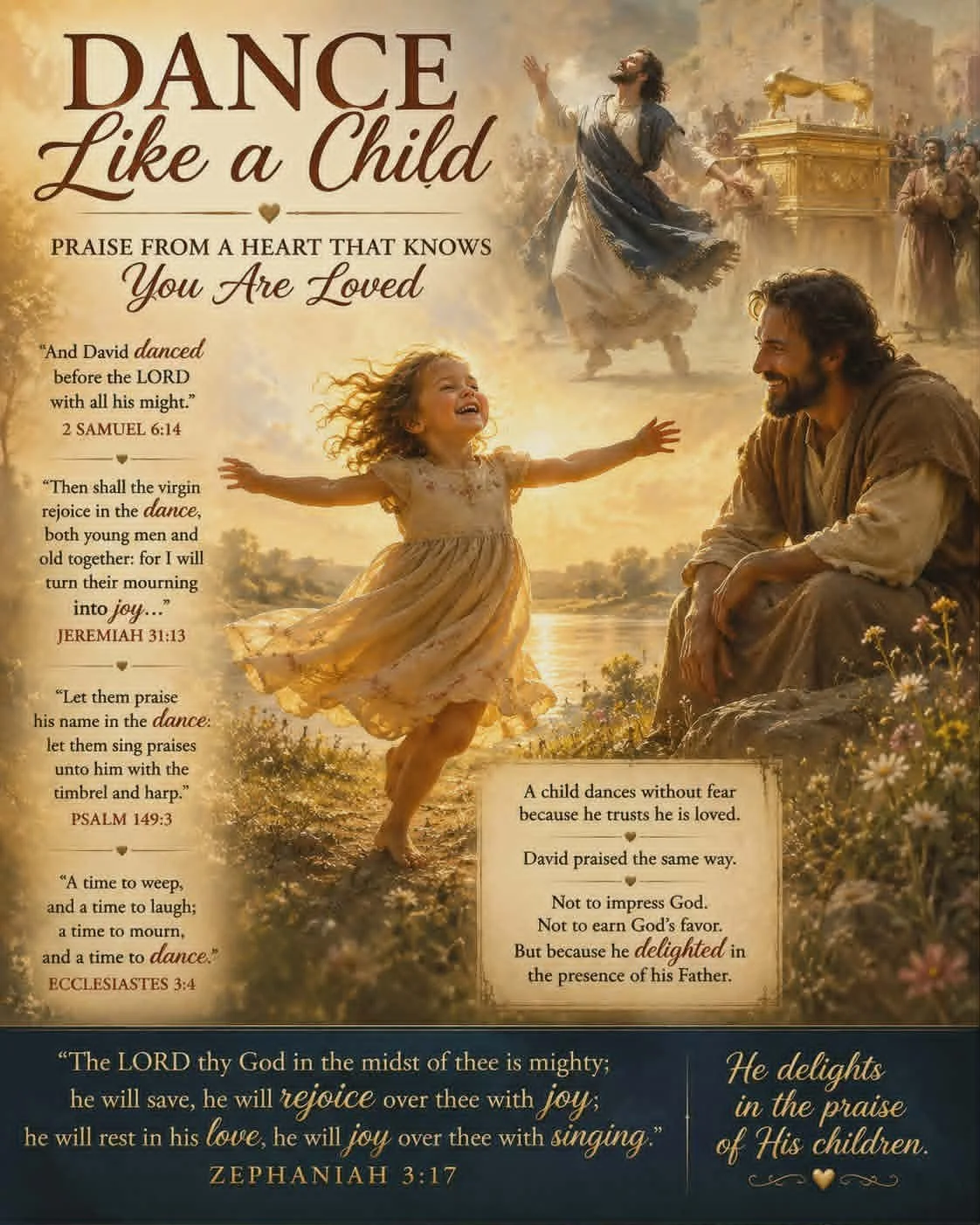 DANCE
Like a Child

PRAISE FROM A HEART THAT KNOWS
You Are Loved

"And David danced before the LORD with all his might."
2 SAMUEL 6:14

"Then shall the virgin rejoice in the dance, both young men and old together: for I will turn their mourning into joy..."
JEREMIAH 31:13

"Let them praise his name in the dance: let them sing praises unto him with the timbrel and harp."
PSALM 149:3

"A time to weep, and a time to laugh; a time to mourn, and a time to dance."
ECCLESIASTES 3:4

A child dances without fear because he trusts he is loved.

David praised the same way.

Not to impress God.
Not to earn God's favor.
But because he delighted in the presence of his Father.

"The LORD thy God in the midst of thee is mighty; he will save, he will rejoice over thee with joy; he will rest in his love, he will joy over thee with singing."
ZEPHANIAH 3:17

He delights
in the praise
of His children.